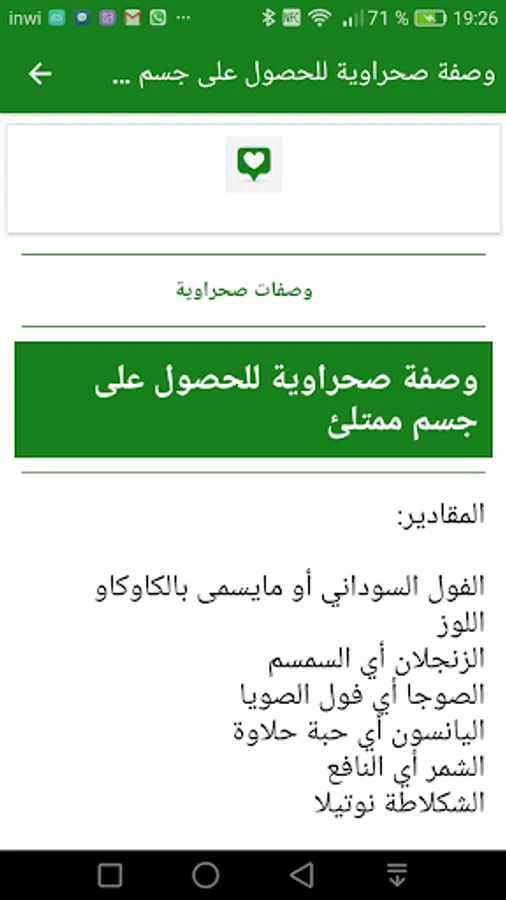 inwi 71 % 19:26

وصفة صحراوية للحصول على جسم ...

وصفات صحراوية

وصفة صحراوية للحصول على جسم ممتلئ

المقادير:

الفول السوداني أو مايسمى بالكاوكاو
اللوز
الزنجلان أي السمسم
الصوجا أي فول الصويا
اليانسون أي حبة حلاوة
الشمر أي النافع
الشكلاطة نوتيلا